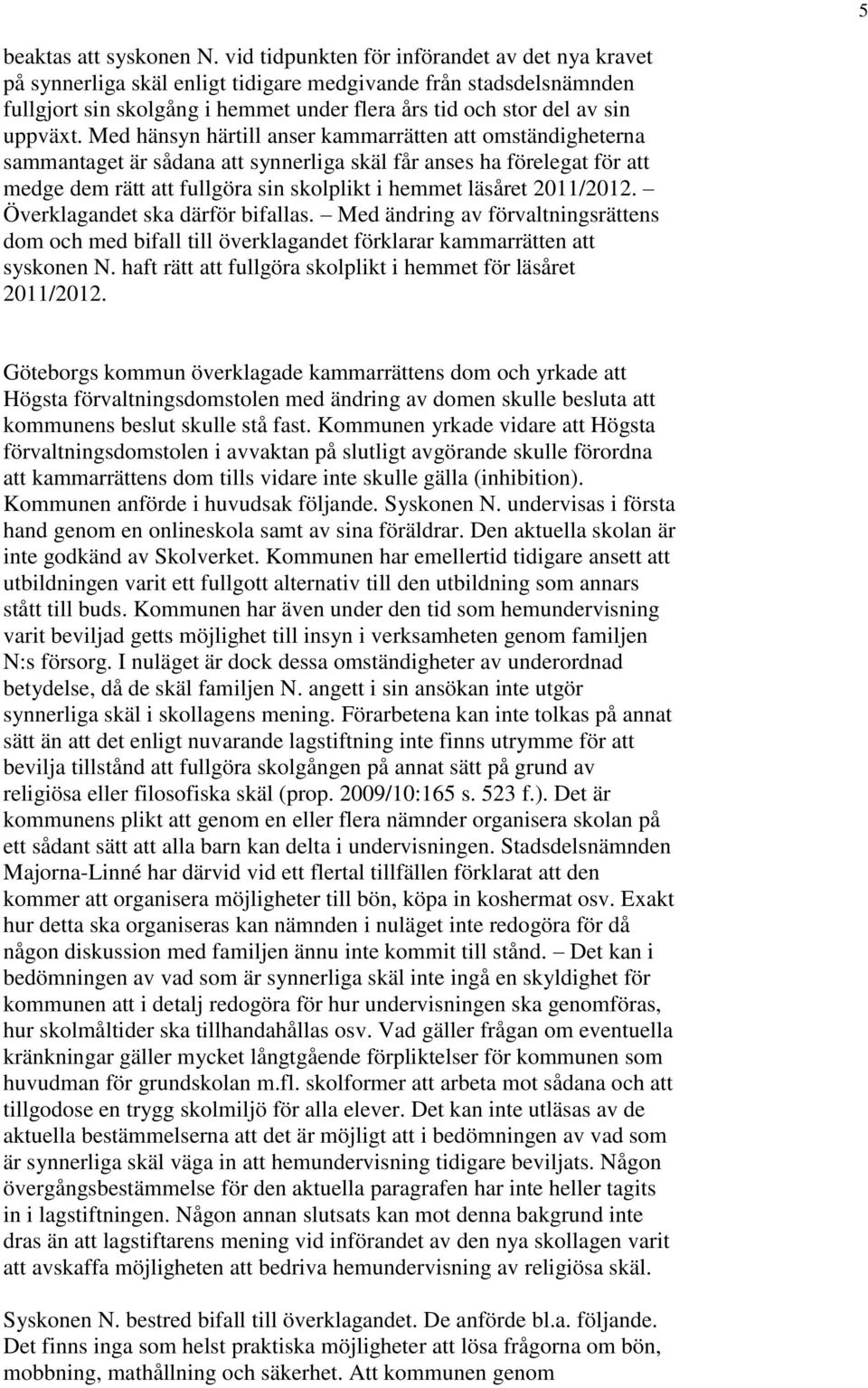 5

beaktas att syskonen N. vid tidpunkten för införandet av det nya kravet på synnerliga skäl enligt tidigare medgivande från stadsdelsnämnden fullgjort sin skolgång i hemmet under flera års tid och stor del av sin uppväxt. Med hänsyn härtill anser kammarrätten att omständigheterna sammantaget är sådana att synnerliga skäl får anses ha förelegat för att medge dem rätt att fullgöra sin skolplikt i hemmet läsåret 2011/2012. – Överklagandet ska därför bifallas. – Med ändring av förvaltningsrättens dom och med bifall till överklagandet förklarar kammarrätten att syskonen N. haft rätt att fullgöra skolplikt i hemmet för läsåret 2011/2012.

Göteborgs kommun överklagade kammarrättens dom och yrkade att Högsta förvaltningsdomstolen med ändring av domen skulle besluta att kommunens beslut skulle stå fast. Kommunen yrkade vidare att Högsta förvaltningsdomstolen i avvaktan på slutligt avgörande skulle förordna att kammarrättens dom tills vidare inte skulle gälla (inhibition). Kommunen anförde i huvudsak följande. Syskonen N. undervisas i första hand genom en onlineskola samt av sina föräldrar. Den aktuella skolan är inte godkänd av Skolverket. Kommunen har emellertid tidigare ansett att utbildningen varit ett fullgott alternativ till den utbildning som annars stått till buds. Kommunen har även under den tid som hemundervisning varit beviljad getts möjlighet till insyn i verksamheten genom familjen N:s försorg. I nuläget är dock dessa omständigheter av underordnad betydelse, då de skäl familjen N. angett i sin ansökan inte utgör synnerliga skäl i skollagens mening. Förarbetena kan inte tolkas på annat sätt än att det enligt nuvarande lagstiftning inte finns utrymme för att bevilja tillstånd att fullgöra skolgången på annat sätt på grund av religiösa eller filosofiska skäl (prop. 2009/10:165 s. 523 f.). Det är kommunens plikt att genom en eller flera nämnder organisera skolan på ett sådant sätt att alla barn kan delta i undervisningen. Stadsdelsnämnden Majorna-Linné har därvid vid ett flertal tillfällen förklarat att den kommer att organisera möjligheter till bön, köpa in koshermat osv. Exakt hur detta ska organiseras kan nämnden i nuläget inte redogöra för då någon diskussion med familjen ännu inte kommit till stånd. – Det kan i bedömningen av vad som är synnerliga skäl inte ingå en skyldighet för kommunen att i detalj redogöra för hur undervisningen ska genomföras, hur skolmåltider ska tillhandahållas osv. Vad gäller frågan om eventuella kränkningar gäller mycket långtgående förpliktelser för kommunen som huvudman för grundskolan m.fl. skolformer att arbeta mot sådana och att tillgodose en trygg skolmiljö för alla elever. Det kan inte utläsas av de aktuella bestämmelserna att det är möjligt att i bedömningen av vad som är synnerliga skäl väga in att hemundervisning tidigare beviljats. Någon övergångsbestämmelse för den aktuella paragrafen har inte heller tagits in i lagstiftningen. Någon annan slutsats kan mot denna bakgrund inte dras än att lagstiftarens mening vid införandet av den nya skollagen varit att avskaffa möjligheten att bedriva hemundervisning av religiösa skäl.

Syskonen N. bestred bifall till överklagandet. De anförde bl.a. följande. Det finns inga som helst praktiska möjligheter att lösa frågorna om bön, mobbning, mathållning och säkerhet. Att kommunen genom